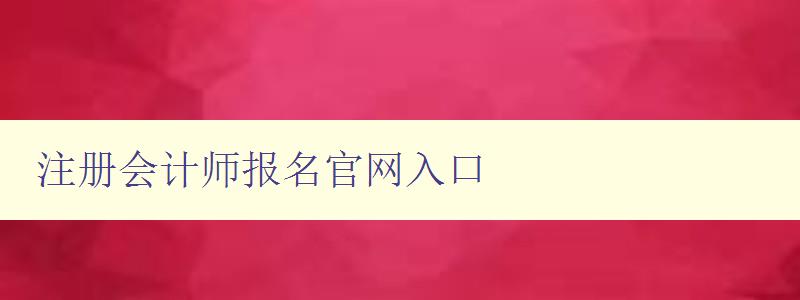 注册会计师报名官网入口